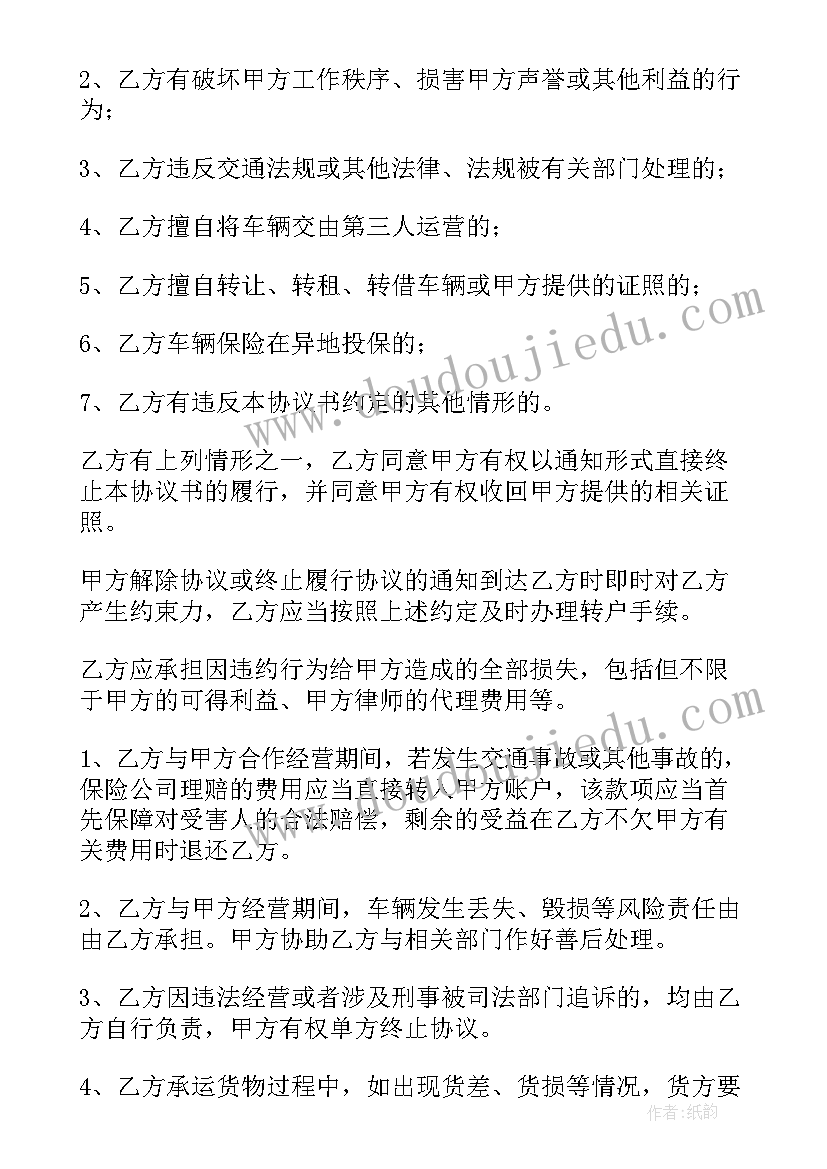 2、乙方有破坏甲方工作秩序、损害甲方声誉或其他利益的行为；

3、乙方违反交通法规或其他法律、法规被有关部门处理的；

4、乙方擅自将车辆交由第三人运营的；

5、乙方擅自转让、转租、转借车辆或甲方提供的证照的；

6、乙方车辆保险在异地投保的；

7、乙方有违反本协议书约定的其他情形的。

乙方有上列情形之一，乙方同意甲方有权以通知形式直接终止本协议书的履行，并同意甲方有权收回甲方提供的相关证照。

甲方解除协议或终止履行协议的通知到达乙方时即时对乙方产生约束力，乙方应当按照上述约定及时办理转户手续。

乙方应承担因违约行为给甲方造成的全部损失，包括但不限于甲方的可得利益、甲方律师的代理费用等。

1、乙方与甲方合作经营期间，若发生交通事故或其他事故的，保险公司理赔的费用应当直接转入甲方账户，该款项应当首先保障对受害人的合法赔偿，剩余的受益在乙方不欠甲方有关费用时退还乙方。

2、乙方与甲方经营期间，车辆发生丢失、毁损等风险责任由由乙方承担。甲方协助乙方与相关部门作好善后处理。

3、乙方因违法经营或者涉及刑事被司法部门追诉的，均由乙方自行负责，甲方有权单方终止协议。

4、乙方承运货物过程中，如出现货差、货损等情况，货方要

www.doudoujiedu.com

作者：纸韵